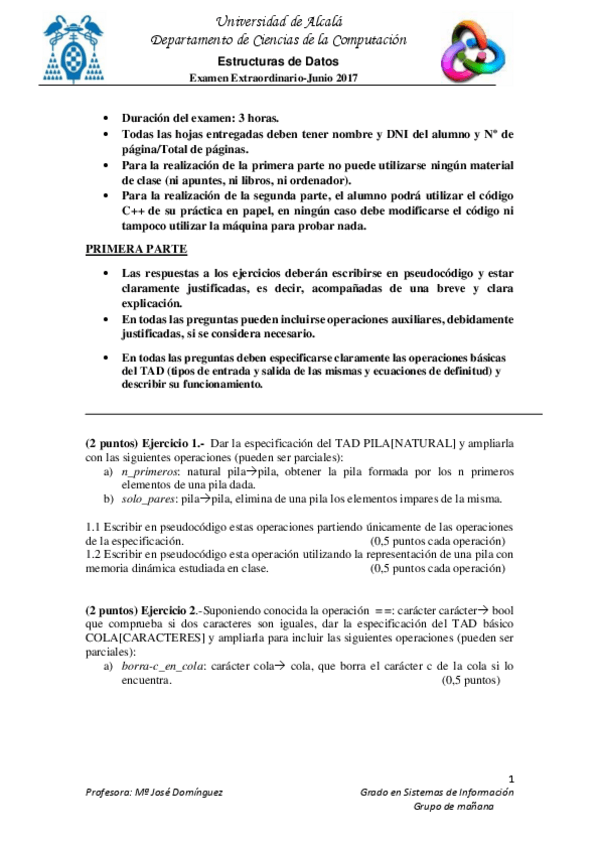 Universidad de Alcalá
Departamento de Ciencias de la Computación
Estructuras de Datos
Examen Extraordinario-Junio 2017

• Duración del examen: 3 horas.
• Todas las hojas entregadas deben tener nombre y DNI del alumno y Nº de página/Total de páginas.
• Para la realización de la primera parte no puede utilizarse ningún material de clase (ni apuntes, ni libros, ni ordenador).
• Para la realización de la segunda parte, el alumno podrá utilizar el código C++ de su práctica en papel, en ningún caso debe modificarse el código ni tampoco utilizar la máquina para probar nada.

PRIMERA PARTE

• Las respuestas a los ejercicios deberán escribirse en pseudocódigo y estar claramente justificadas, es decir, acompañadas de una breve y clara explicación.
• En todas las preguntas pueden incluirse operaciones auxiliares, debidamente justificadas, si se considera necesario.
• En todas las preguntas deben especificarse claramente las operaciones básicas del TAD (tipos de entrada y salida de las mismas y ecuaciones de definitud) y describir su funcionamiento.

(2 puntos) Ejercicio 1.- Dar la especificación del TAD PILA[NATURAL] y ampliarla con las siguientes operaciones (pueden ser parciales):
a) n_primeros: natural pila→pila, obtener la pila formada por los n primeros elementos de una pila dada.
b) solo_pares: pila→pila, elimina de una pila los elementos impares de la misma.

1.1 Escribir en pseudocódigo estas operaciones partiendo únicamente de las operaciones de la especificación. (0,5 puntos cada operación)
1.2 Escribir en pseudocódigo esta operación utilizando la representación de una pila con memoria dinámica estudiada en clase. (0,5 puntos cada operación)

(2 puntos) Ejercicio 2.-Suponiendo conocida la operación ==: carácter carácter→ bool que comprueba si dos caracteres son iguales, dar la especificación del TAD básico COLA[CARACTERES] y ampliarla para incluir las siguientes operaciones (pueden ser parciales):
a) borra-c_en_cola: carácter cola→ cola, que borra el carácter c de la cola si lo encuentra. (0,5 puntos)

1
Profesora: Mª José Domínguez
Grado en Sistemas de Información
Grupo de mañana